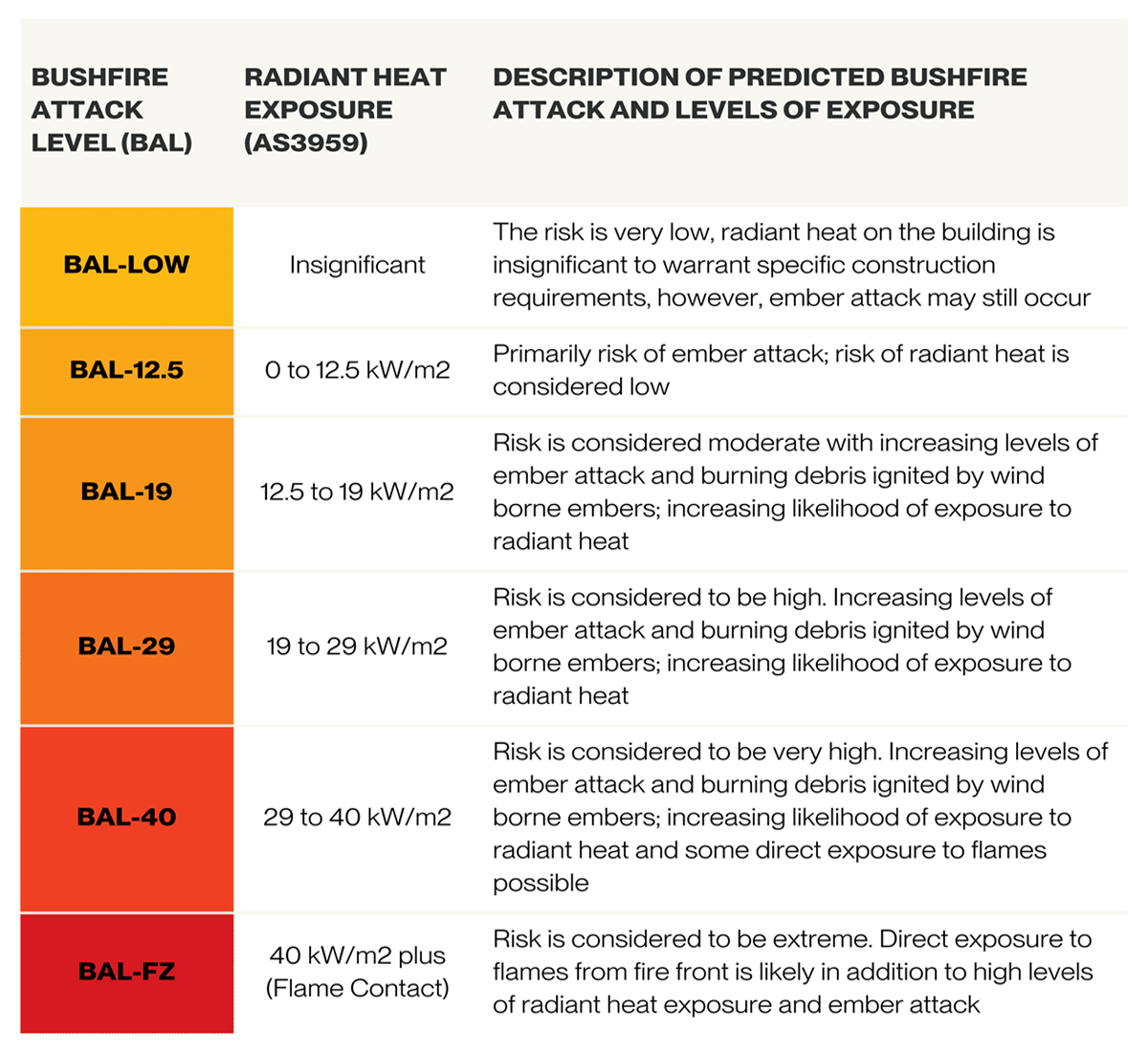 | BUSHFIRE ATTACK LEVEL (BAL) | RADIANT HEAT EXPOSURE (AS3959) | DESCRIPTION OF PREDICTED BUSHFIRE ATTACK AND LEVELS OF EXPOSURE |
|---|---|---|
| BAL-LOW | Insignificant | The risk is very low, radiant heat on the building is insignificant to warrant specific construction requirements, however, ember attack may still occur |
| BAL-12.5 | 0 to 12.5 kW/m2 | Primarily risk of ember attack; risk of radiant heat is considered low |
| BAL-19 | 12.5 to 19 kW/m2 | Risk is considered moderate with increasing levels of ember attack and burning debris ignited by wind borne embers; increasing likelihood of exposure to radiant heat |
| BAL-29 | 19 to 29 kW/m2 | Risk is considered to be high. Increasing levels of ember attack and burning debris ignited by wind borne embers; increasing likelihood of exposure to radiant heat |
| BAL-40 | 29 to 40 kW/m2 | Risk is considered to be very high. Increasing levels of ember attack and burning debris ignited by wind borne embers; increasing likelihood of exposure to radiant heat and some direct exposure to flames possible |
| BAL-FZ | 40 kW/m2 plus (Flame Contact) | Risk is considered to be extreme. Direct exposure to flames from fire front is likely in addition to high levels of radiant heat exposure and ember attack |